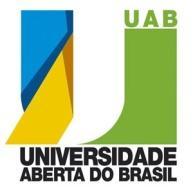 UAB

UNIVERSIDADE
ABERTA DO BRASIL